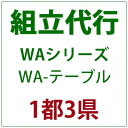 組立代行

WAシリーズ
WA-テーブル

1都3県